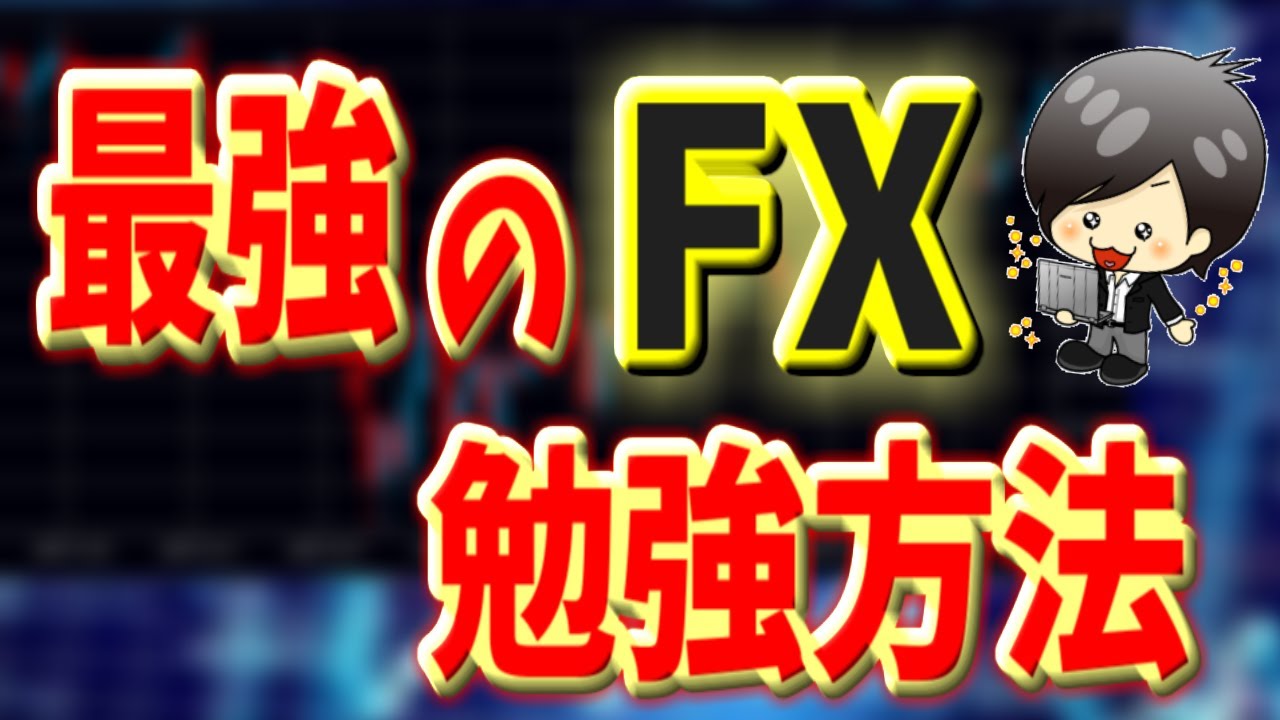 最強のFX
勉強方法